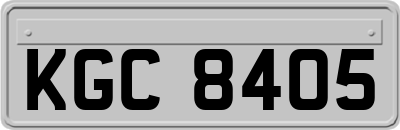 KGC 8405